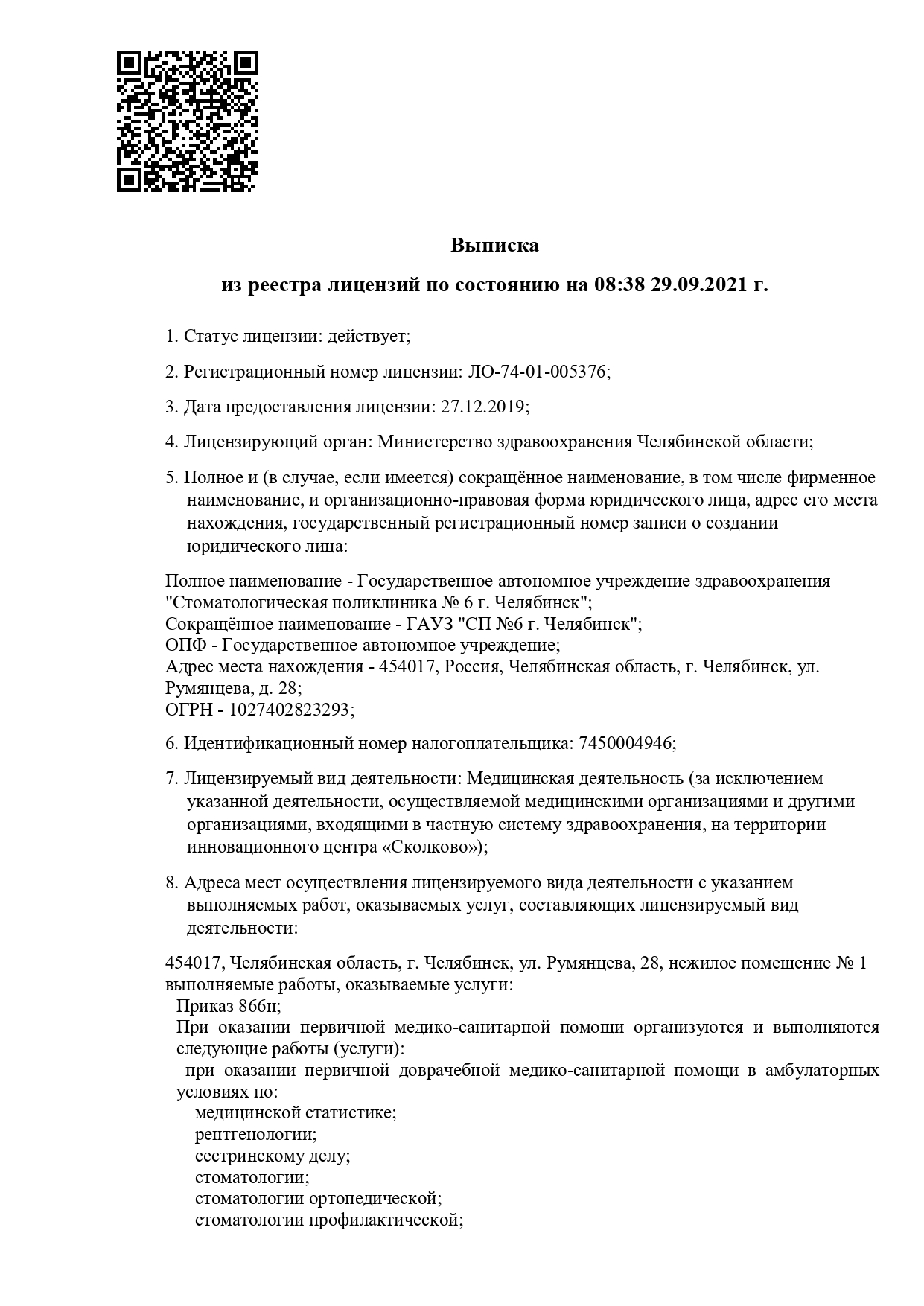 Выписка

из реестра лицензий по состоянию на 08:38 29.09.2021 г.

1. Статус лицензии: действует;

2. Регистрационный номер лицензии: ЛО-74-01-005376;

3. Дата предоставления лицензии: 27.12.2019;

4. Лицензирующий орган: Министерство здравоохранения Челябинской области;

5. Полное и (в случае, если имеется) сокращённое наименование, в том числе фирменное наименование, и организационно-правовая форма юридического лица, адрес его места нахождения, государственный регистрационный номер записи о создании юридического лица:

Полное наименование - Государственное автономное учреждение здравоохранения "Стоматологическая поликлиника № 6 г. Челябинск";
Сокращённое наименование - ГАУЗ "СП №6 г. Челябинск";
ОПФ - Государственное автономное учреждение;
Адрес места нахождения - 454017, Россия, Челябинская область, г. Челябинск, ул. Румянцева, д. 28;
ОГРН - 1027402823293;

6. Идентификационный номер налогоплательщика: 7450004946;

7. Лицензируемый вид деятельности: Медицинская деятельность (за исключением указанной деятельности, осуществляемой медицинскими организациями и другими организациями, входящими в частную систему здравоохранения, на территории инновационного центра «Сколково»);

8. Адреса мест осуществления лицензируемого вида деятельности с указанием выполняемых работ, оказываемых услуг, составляющих лицензируемый вид деятельности:

454017, Челябинская область, г. Челябинск, ул. Румянцева, 28, нежилое помещение № 1
выполняемые работы, оказываемые услуги:
Приказ 866н;
При оказании первичной медико-санитарной помощи организуются и выполняются следующие работы (услуги):
при оказании первичной доврачебной медико-санитарной помощи в амбулаторных условиях по:
медицинской статистике;
рентгенологии;
сестринскому делу;
стоматологии;
стоматологии ортопедической;
стоматологии профилактической;